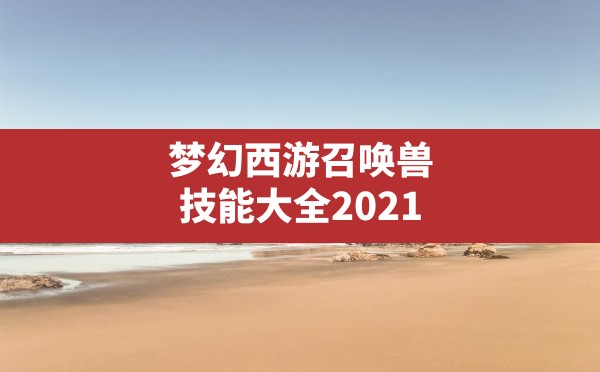 梦幻西游召唤兽
技能大全2021